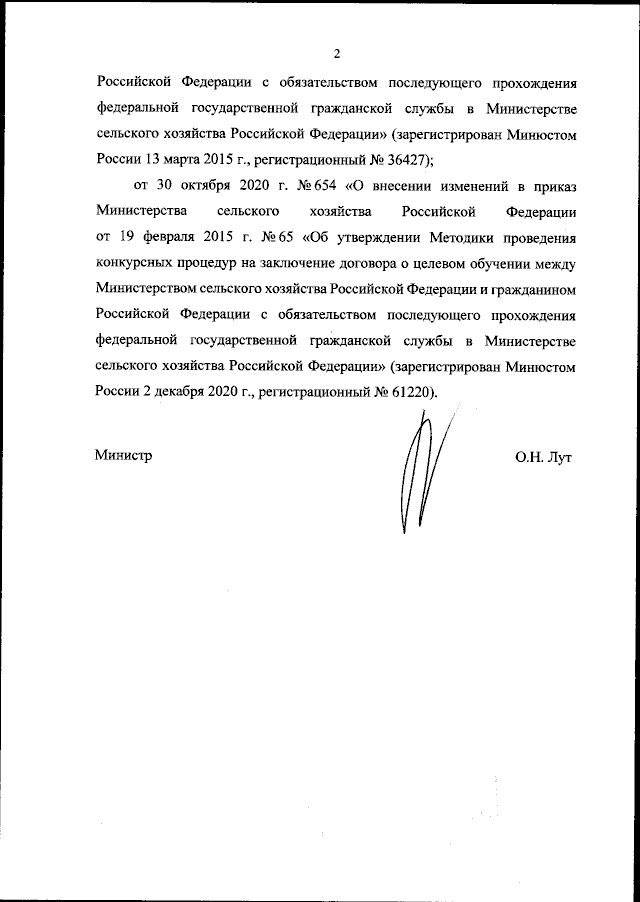 2

Российской Федерации с обязательством последующего прохождения федеральной государственной гражданской службы в Министерстве сельского хозяйства Российской Федерации» (зарегистрирован Минюстом России 13 марта 2015 г., регистрационный № 36427);

от 30 октября 2020 г. № 654 «О внесении изменений в приказ Министерства сельского хозяйства Российской Федерации от 19 февраля 2015 г. № 65 «Об утверждении Методики проведения конкурсных процедур на заключение договора о целевом обучении между Министерством сельского хозяйства Российской Федерации и гражданином Российской Федерации с обязательством последующего прохождения федеральной государственной гражданской службы в Министерстве сельского хозяйства Российской Федерации» (зарегистрирован Минюстом России 2 декабря 2020 г., регистрационный № 61220).

Министр

О.Н. Лут